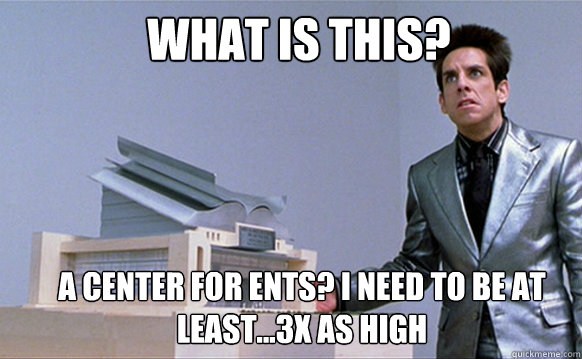 WHAT IS THIS?

A CENTER FOR ENTS? I NEED TO BE AT LEAST...3X AS HIGH

quickmeme.com